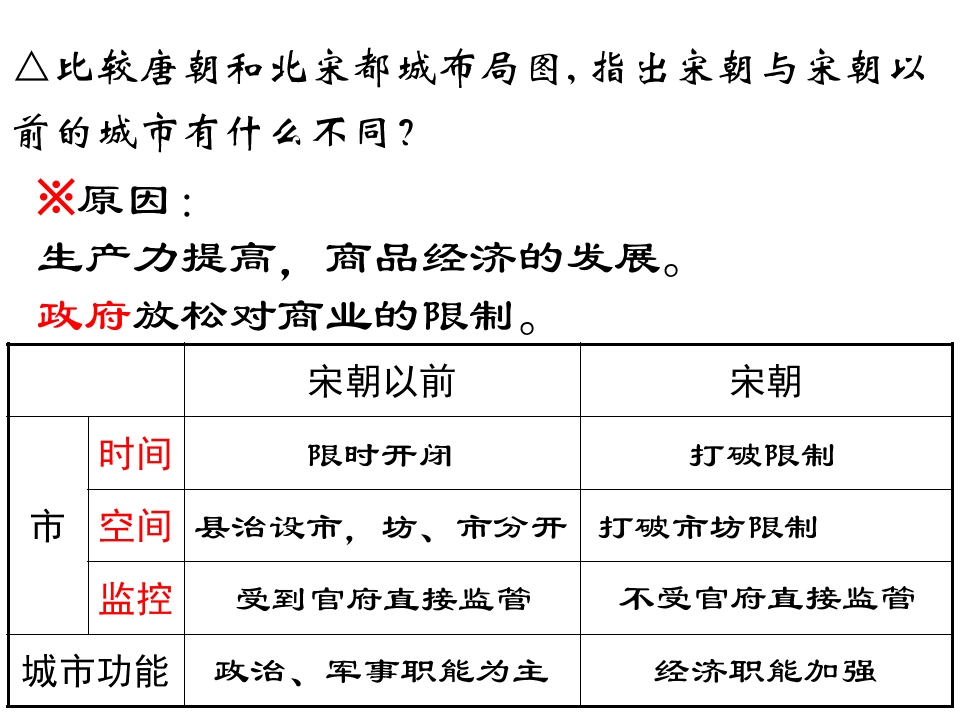 △比较唐朝和北宋都城布局图,指出宋朝与宋朝以前的城市有什么不同?

※原因:

生产力提高，商品经济的发展。

政府放松对商业的限制。

|  |  | 宋朝以前 | 宋朝 |
|---|---|---|---|
| 市 | 时间 | 限时开闭 | 打破限制 |
|  | 空间 | 县治设市，坊、市分开 | 打破市坊限制 |
|  | 监控 | 受到官府直接监管 | 不受官府直接监管 |
| 城市功能 |  | 政治、军事职能为主 | 经济职能加强 |